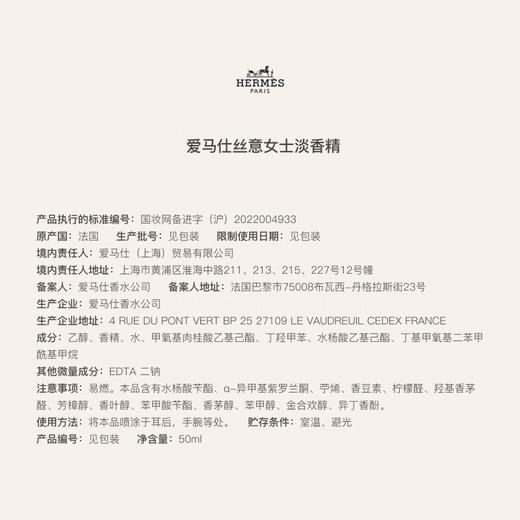 HERMÈS
PARIS

爱马仕丝意女士淡香精

产品执行的标准编号：国妆网备进字（沪）2022004933
原产国：法国　生产批号：见包装　限制使用日期：见包装
境内责任人：爱马仕（上海）贸易有限公司
境内责任人地址：上海市黄浦区淮海中路211、213、215、227号12号幢
备案人：爱马仕香水公司　备案人地址：法国巴黎市75008布瓦西-丹格拉斯街23号
生产企业：爱马仕香水公司
生产企业地址：4 RUE DU PONT VERT BP 25 27109 LE VAUDREUIL CEDEX FRANCE
成分：乙醇、香精、水、甲氧基肉桂酸乙基己酯、丁羟甲苯、水杨酸乙基己酯、丁基甲氧基二苯甲酰基甲烷
其他微量成分：EDTA 二钠
注意事项：易燃。本品含有水杨酸苄酯、α-异甲基紫罗兰酮、苧烯、香豆素、柠檬醛、羟基香茅醛、芳樟醇、香叶醇、苯甲酸苄酯、香茅醇、苯甲醇、金合欢醇、异丁香酚。
使用方法：将本品喷涂于耳后，手腕等处。　贮存条件：室温、避光
产品编号：见包装　净含量：50ml